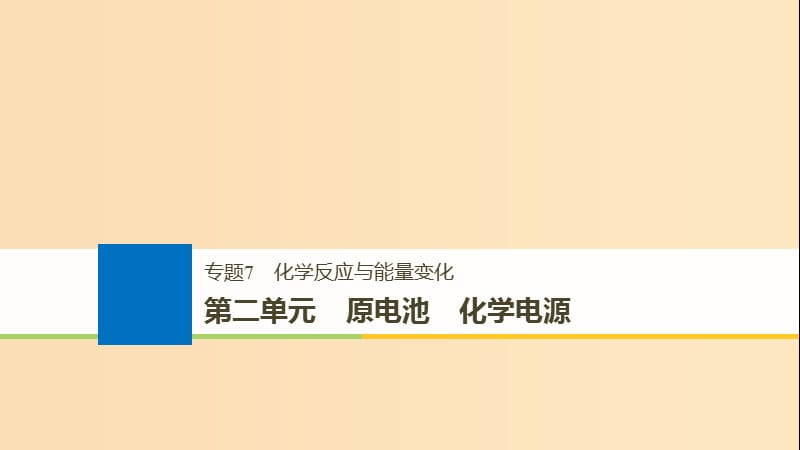 专题7　化学反应与能量变化

第二单元　原电池　化学电源